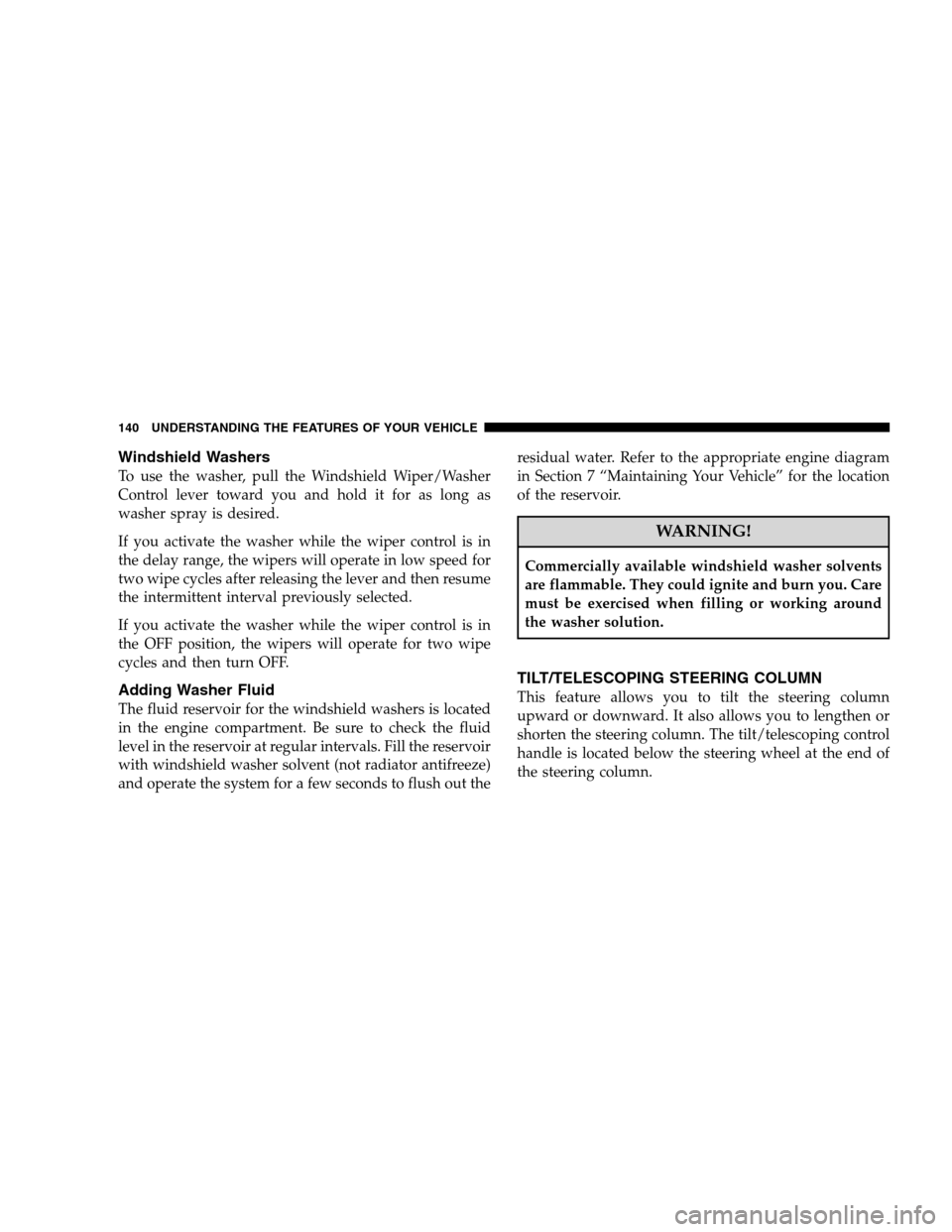 140 UNDERSTANDING THE FEATURES OF YOUR VEHICLE

Windshield Washers

To use the washer, pull the Windshield Wiper/Washer Control lever toward you and hold it for as long as washer spray is desired.

If you activate the washer while the wiper control is in the delay range, the wipers will operate in low speed for two wipe cycles after releasing the lever and then resume the intermittent interval previously selected.

If you activate the washer while the wiper control is in the OFF position, the wipers will operate for two wipe cycles and then turn OFF.

Adding Washer Fluid

The fluid reservoir for the windshield washers is located in the engine compartment. Be sure to check the fluid level in the reservoir at regular intervals. Fill the reservoir with windshield washer solvent (not radiator antifreeze) and operate the system for a few seconds to flush out the residual water. Refer to the appropriate engine diagram in Section 7 “Maintaining Your Vehicle” for the location of the reservoir.

WARNING!

Commercially available windshield washer solvents are flammable. They could ignite and burn you. Care must be exercised when filling or working around the washer solution.

TILT/TELESCOPING STEERING COLUMN

This feature allows you to tilt the steering column upward or downward. It also allows you to lengthen or shorten the steering column. The tilt/telescoping control handle is located below the steering wheel at the end of the steering column.

carmanualsonline.info